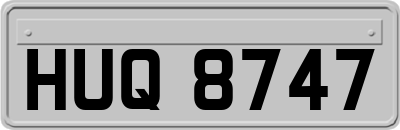 HUQ 8747